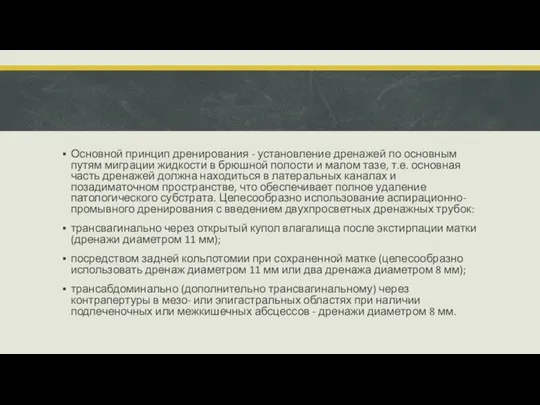 ▪ Основной принцип дренирования - установление дренажей по основным путям миграции жидкости в брюшной полости и малом тазе, т.е. основная часть дренажей должна находиться в латеральных каналах и позадиматочном пространстве, что обеспечивает полное удаление патологического субстрата. Целесообразно использование аспирационно-промывного дренирования с введением двухпросветных дренажных трубок:

▪ трансвагинально через открытый купол влагалища после экстирпации матки (дренажи диаметром 11 мм);

▪ посредством задней кольпотомии при сохраненной матке (целесообразно использовать дренаж диаметром 11 мм или два дренажа диаметром 8 мм);

▪ трансабдоминально (дополнительно трансвагинальному) через контрапертуры в мезо- или эпигастральных областях при наличии подпеченочных или межкишечных абсцессов - дренажи диаметром 8 мм.